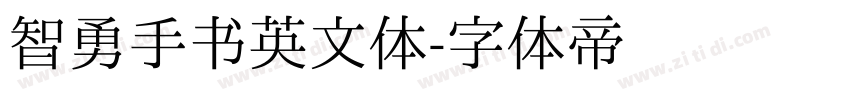 智勇手书英文体-字体帝

www.zi ti di.com